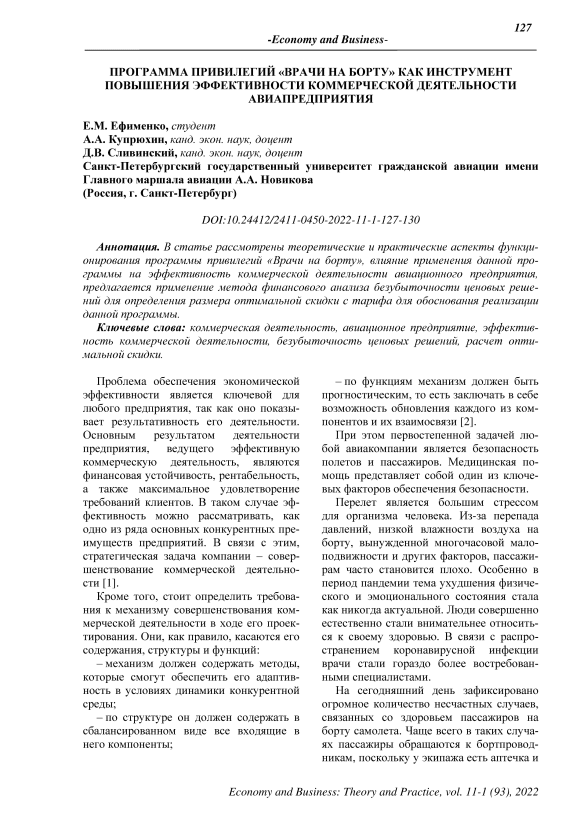 127

-Economy and Business-

ПРОГРАММА ПРИВИЛЕГИЙ «ВРАЧИ НА БОРТУ» КАК ИНСТРУМЕНТ ПОВЫШЕНИЯ ЭФФЕКТИВНОСТИ КОММЕРЧЕСКОЙ ДЕЯТЕЛЬНОСТИ АВИАПРЕДПРИЯТИЯ

Е.М. Ефименко, студент
А.А. Купрюхин, канд. экон. наук, доцент
Д.В. Сливинский, канд. экон. наук, доцент
Санкт-Петербургский государственный университет гражданской авиации имени Главного маршала авиации А.А. Новикова
(Россия, г. Санкт-Петербург)

DOI:10.24412/2411-0450-2022-11-1-127-130

Аннотация. В статье рассмотрены теоретические и практические аспекты функционирования программы привилегий «Врачи на борту», влияние применения данной программы на эффективность коммерческой деятельности авиационного предприятия, предлагается применение метода финансового анализа безубыточности ценовых решений для определения размера оптимальной скидки с тарифа для обоснования реализации данной программы.

Ключевые слова: коммерческая деятельность, авиационное предприятие, эффективность коммерческой деятельности, безубыточность ценовых решений, расчет оптимальной скидки.

Проблема обеспечения экономической эффективности является ключевой для любого предприятия, так как оно показывает результативность его деятельности. Основным результатом деятельности предприятия, ведущего эффективную коммерческую деятельность, являются финансовая устойчивость, рентабельность, а также максимальное удовлетворение требований клиентов. В таком случае эффективность можно рассматривать, как одно из ряда основных конкурентных преимуществ предприятий. В связи с этим, стратегическая задача компании – совершенствование коммерческой деятельности [1].

Кроме того, стоит определить требования к механизму совершенствования коммерческой деятельности в ходе его проектирования. Они, как правило, касаются его содержания, структуры и функций:

– механизм должен содержать методы, которые смогут обеспечить его адаптивность в условиях динамики конкурентной среды;

– по структуре он должен содержать в сбалансированном виде все входящие в него компоненты;

– по функциям механизм должен быть прогностическим, то есть заключать в себе возможность обновления каждого из компонентов и их взаимосвязи [2].

При этом первостепенной задачей любой авиакомпании является безопасность полетов и пассажиров. Медицинская помощь представляет собой один из ключевых факторов обеспечения безопасности.

Перелет является большим стрессом для организма человека. Из-за перепада давлений, низкой влажности воздуха на борту, вынужденной многочасовой малоподвижности и других факторов, пассажирам часто становится плохо. Особенно в период пандемии тема ухудшения физического и эмоционального состояния стала как никогда актуальной. Люди совершенно естественно стали внимательнее относиться к своему здоровью. В связи с распространением коронавирусной инфекции врачи стали гораздо более востребованными специалистами.

На сегодняшний день зафиксировано огромное количество несчастных случаев, связанных со здоровьем пассажиров на борту самолета. Чаще всего в таких случаях пассажиры обращаются к бортпроводникам, поскольку у экипажа есть аптечка и

Economy and Business: Theory and Practice, vol. 11-1 (93), 2022